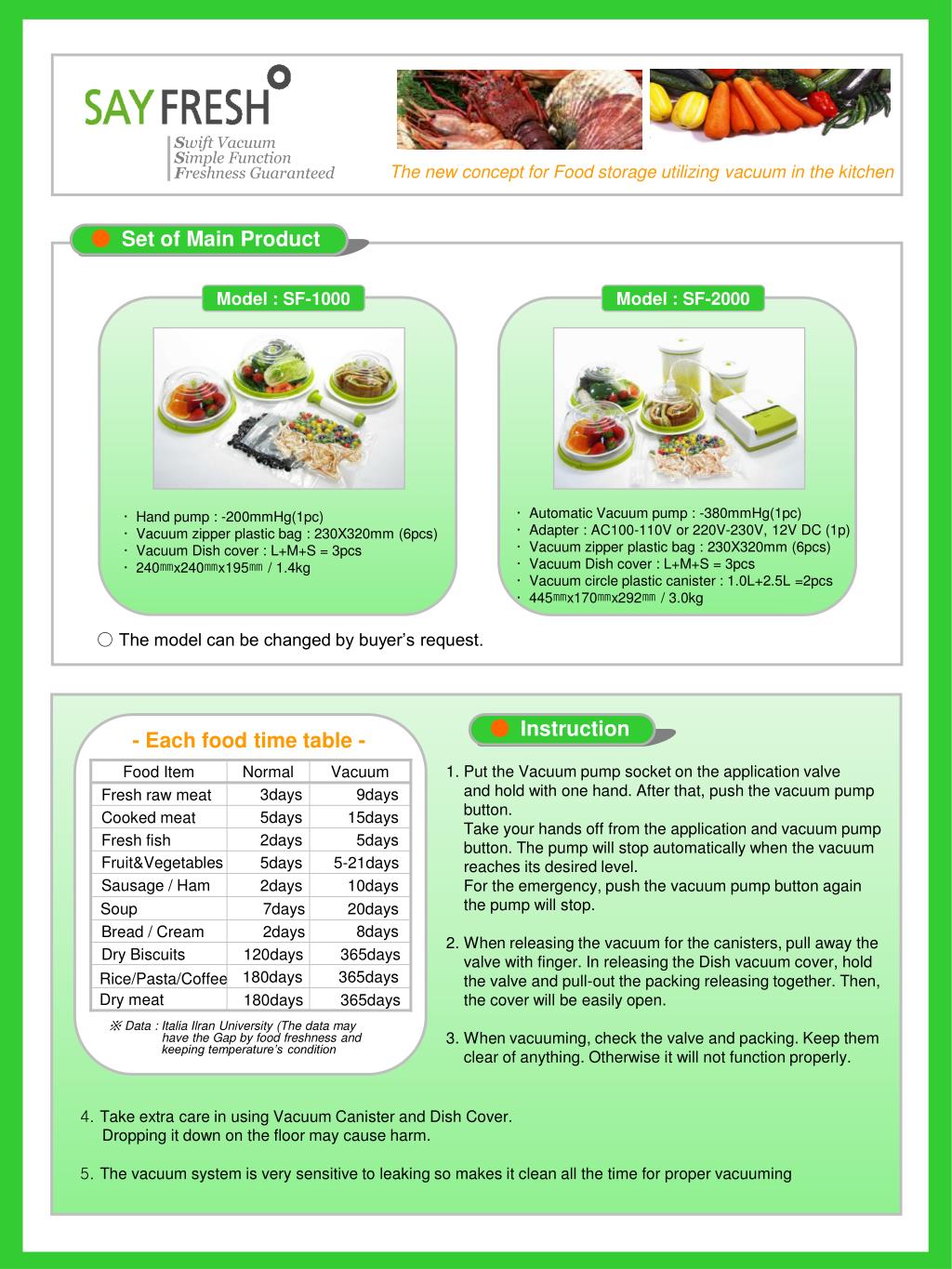 SAY FRESH

Swift Vacuum
Simple Function
Freshness Guaranteed

The new concept for Food storage utilizing vacuum in the kitchen

Set of Main Product

Model : SF-1000

· Hand pump : -200mmHg(1pc)
· Vacuum zipper plastic bag : 230X320mm (6pcs)
· Vacuum Dish cover : L+M+S = 3pcs
· 240㎜x240㎜x195㎜ / 1.4kg

Model : SF-2000

· Automatic Vacuum pump : -380mmHg(1pc)
· Adapter : AC100-110V or 220V-230V, 12V DC (1p)
· Vacuum zipper plastic bag : 230X320mm (6pcs)
· Vacuum Dish cover : L+M+S = 3pcs
· Vacuum circle plastic canister : 1.0L+2.5L =2pcs
· 445㎜x170㎜x292㎜ / 3.0kg

○ The model can be changed by buyer's request.

- Each food time table -

| Food Item | Normal | Vacuum |
|---|---|---|
| Fresh raw meat | 3days | 9days |
| Cooked meat | 5days | 15days |
| Fresh fish | 2days | 5days |
| Fruit&Vegetables | 5days | 5-21days |
| Sausage / Ham | 2days | 10days |
| Soup | 7days | 20days |
| Bread / Cream | 2days | 8days |
| Dry Biscuits | 120days | 365days |
| Rice/Pasta/Coffee | 180days | 365days |
| Dry meat | 180days | 365days |

※ Data : Italia Ilran University (The data may have the Gap by food freshness and keeping temperature's condition

Instruction

1. Put the Vacuum pump socket on the application valve and hold with one hand. After that, push the vacuum pump button.
Take your hands off from the application and vacuum pump button. The pump will stop automatically when the vacuum reaches its desired level.
For the emergency, push the vacuum pump button again the pump will stop.

2. When releasing the vacuum for the canisters, pull away the valve with finger. In releasing the Dish vacuum cover, hold the valve and pull-out the packing releasing together. Then, the cover will be easily open.

3. When vacuuming, check the valve and packing. Keep them clear of anything. Otherwise it will not function properly.

4. Take extra care in using Vacuum Canister and Dish Cover.
Dropping it down on the floor may cause harm.

5. The vacuum system is very sensitive to leaking so makes it clean all the time for proper vacuuming